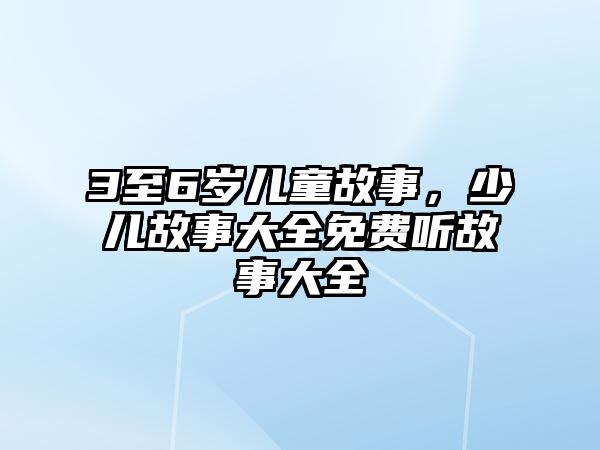 3至6岁儿童故事，少儿故事大全免费听故事大全